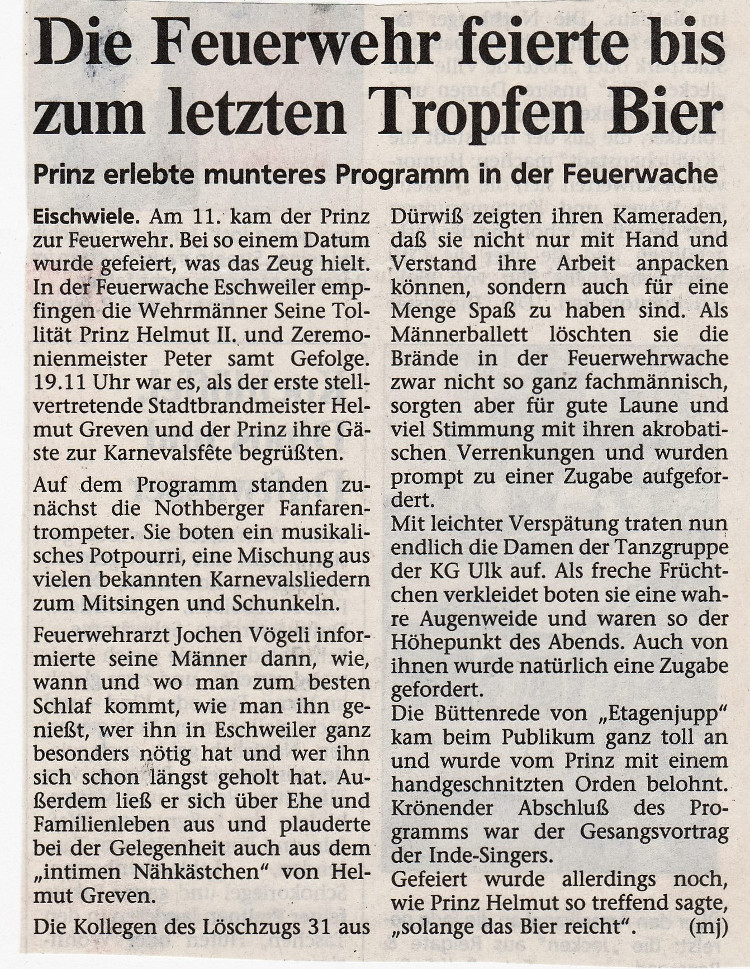 Die Feuerwehr feierte bis zum letzten Tropfen Bier

Prinz erlebte munteres Programm in der Feuerwache

Eischwiele. Am 11. kam der Prinz zur Feuerwehr. Bei so einem Datum wurde gefeiert, was das Zeug hielt. In der Feuerwache Eschweiler empfingen die Wehrmänner Seine Tollität Prinz Helmut II. und Zeremonienmeister Peter samt Gefolge. 19.11 Uhr war es, als der erste stellvertretende Stadtbrandmeister Helmut Greven und der Prinz ihre Gäste zur Karnevalsfête begrüßten.

Auf dem Programm standen zunächst die Nothberger Fanfarentrompeter. Sie boten ein musikalisches Potpourri, eine Mischung aus vielen bekannten Karnevalsliedern zum Mitsingen und Schunkeln.

Feuerwehrarzt Jochen Vögeli informierte seine Männer dann, wie, wann und wo man zum besten Schlaf kommt, wie man ihn genießt, wer ihn in Eschweiler ganz besonders nötig hat und wer ihn sich schon längst geholt hat. Außerdem ließ er sich über Ehe und Familienleben aus und plauderte bei der Gelegenheit auch aus dem „intimen Nähkästchen" von Helmut Greven.

Die Kollegen des Löschzugs 31 aus Dürwiß zeigten ihren Kameraden, daß sie nicht nur mit Hand und Verstand ihre Arbeit anpacken können, sondern auch für eine Menge Spaß zu haben sind. Als Männerballett löschten sie die Brände in der Feuerwehrwache zwar nicht so ganz fachmännisch, sorgten aber für gute Laune und viel Stimmung mit ihren akrobatischen Verrenkungen und wurden prompt zu einer Zugabe aufgefordert.
Mit leichter Verspätung traten nun endlich die Damen der Tanzgruppe der KG Ulk auf. Als freche Früchtchen verkleidet boten sie eine wahre Augenweide und waren so der Höhepunkt des Abends. Auch von ihnen wurde natürlich eine Zugabe gefordert.
Die Büttenrede von „Etagenjupp" kam beim Publikum ganz toll an und wurde vom Prinz mit einem handgeschnitzten Orden belohnt. Krönender Abschluß des Programms war der Gesangsvortrag der Inde-Singers.
Gefeiert wurde allerdings noch, wie Prinz Helmut so treffend sagte, „solange das Bier reicht". (mj)